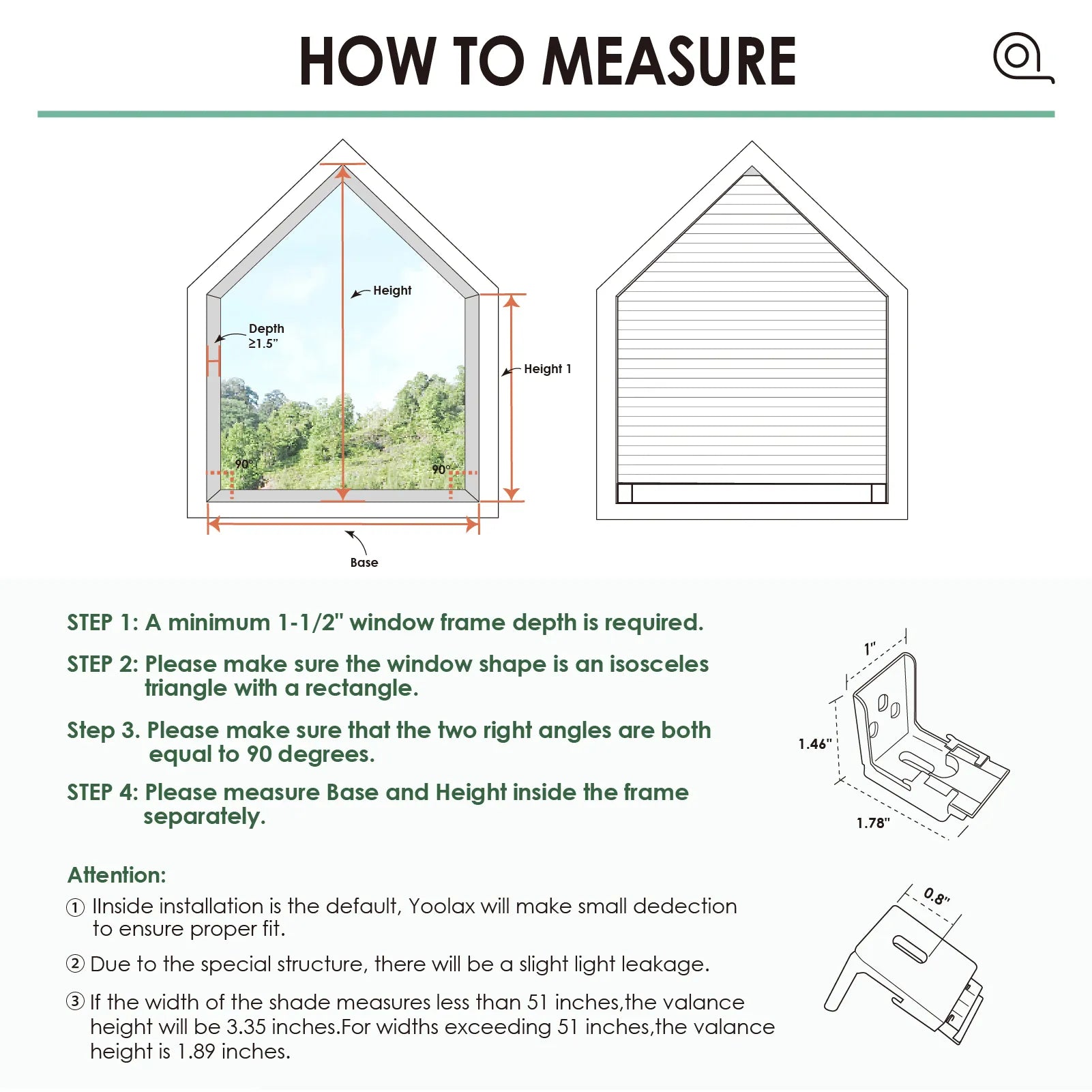 HOW TO MEASURE

Height

Depth
≥1.5"

Height 1

90°

90°

Base

STEP 1: A minimum 1-1/2" window frame depth is required.

STEP 2: Please make sure the window shape is an isosceles triangle with a rectangle.

Step 3. Please make sure that the two right angles are both equal to 90 degrees.

STEP 4: Please measure Base and Height inside the frame separately.

1"

1.46"

1.78"

Attention:

① IInside installation is the default, Yoolax will make small dedection to ensure proper fit.

② Due to the special structure, there will be a slight light leakage.

③ If the width of the shade measures less than 51 inches,the valance height will be 3.35 inches.For widths exceeding 51 inches,the valance height is 1.89 inches.

0.8"